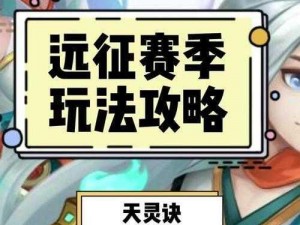 远征赛季
玩法攻略

天灵诀